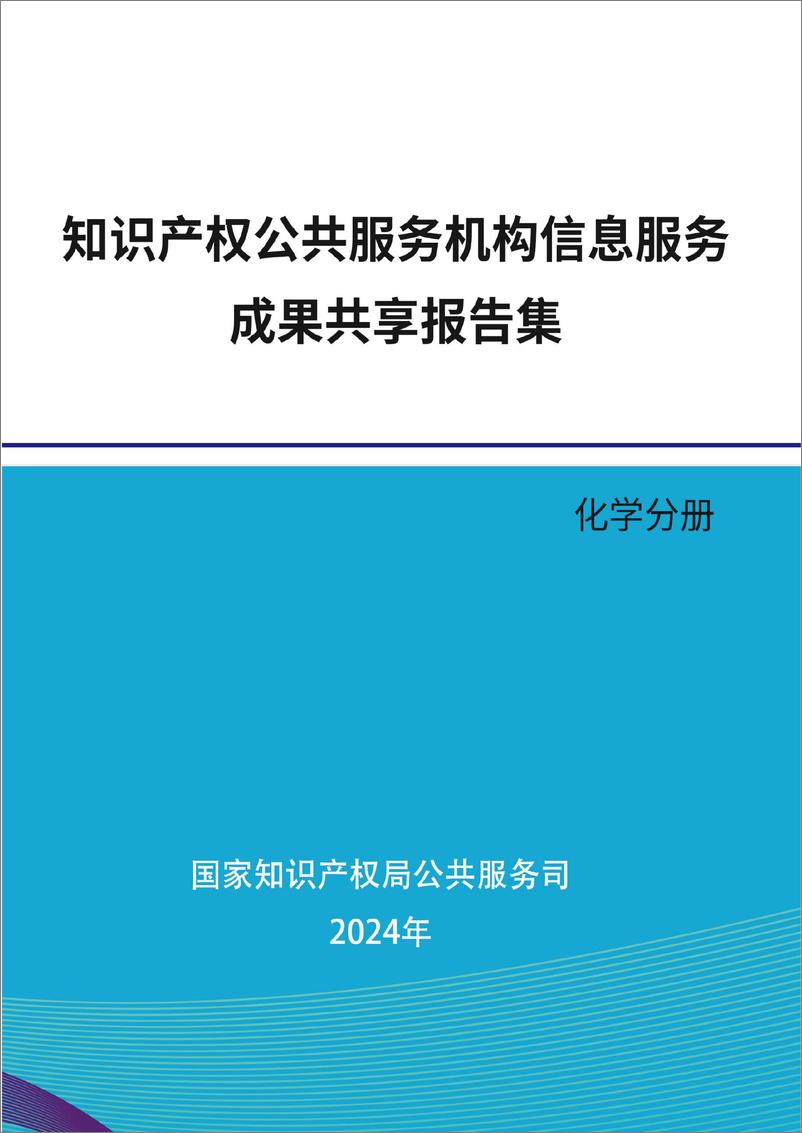 知识产权公共服务机构信息服务成果共享报告集

化学分册

国家知识产权局公共服务司
2024年